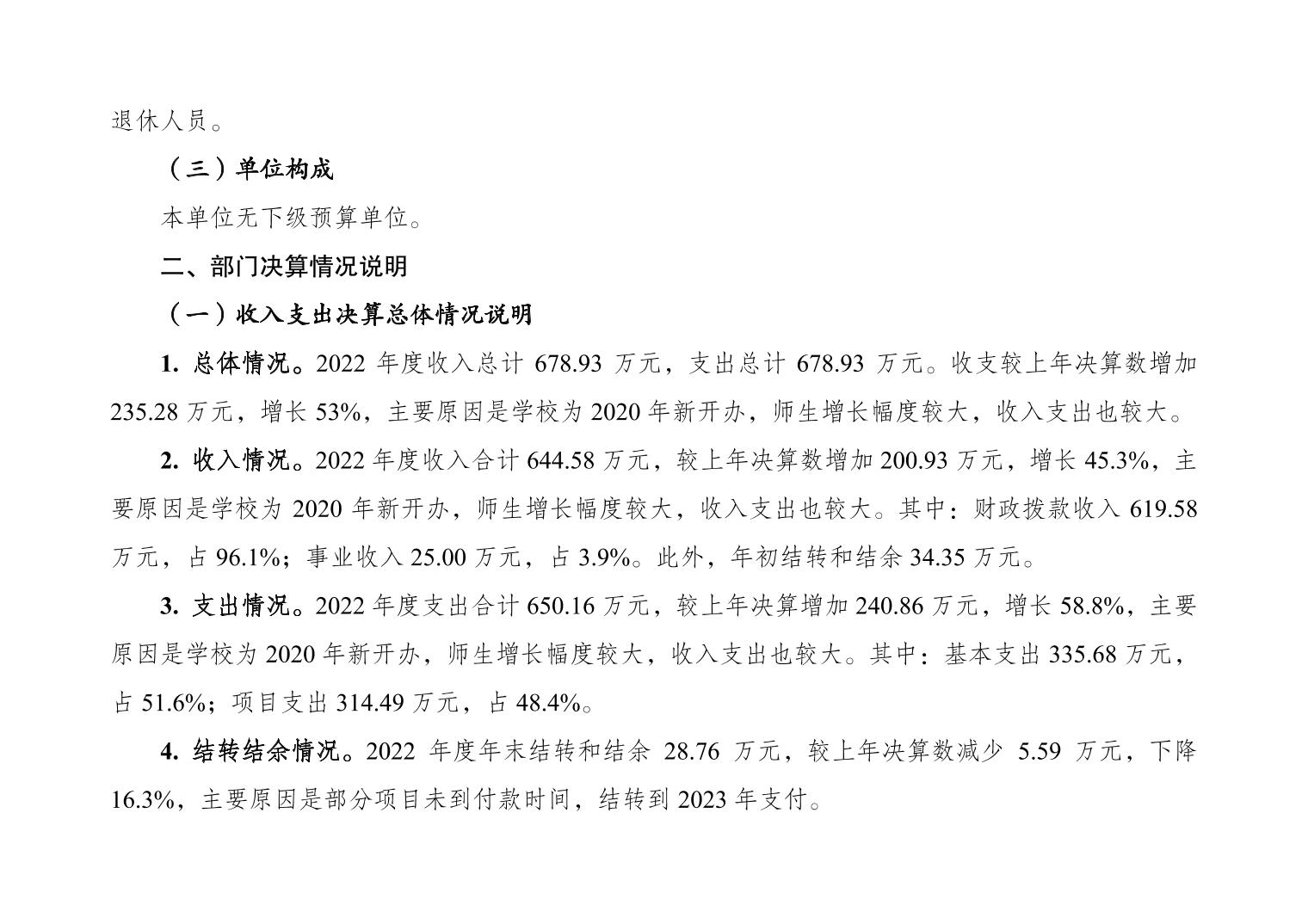 退休人员。

（三）单位构成

本单位无下级预算单位。

二、部门决算情况说明

（一）收入支出决算总体情况说明

1. 总体情况。2022 年度收入总计 678.93 万元，支出总计 678.93 万元。收支较上年决算数增加 235.28 万元，增长 53%，主要原因是学校为 2020 年新开办，师生增长幅度较大，收入支出也较大。

2. 收入情况。2022 年度收入合计 644.58 万元，较上年决算数增加 200.93 万元，增长 45.3%，主要原因是学校为 2020 年新开办，师生增长幅度较大，收入支出也较大。其中：财政拨款收入 619.58 万元，占 96.1%；事业收入 25.00 万元，占 3.9%。此外，年初结转和结余 34.35 万元。

3. 支出情况。2022 年度支出合计 650.16 万元，较上年决算增加 240.86 万元，增长 58.8%，主要原因是学校为 2020 年新开办，师生增长幅度较大，收入支出也较大。其中：基本支出 335.68 万元，占 51.6%；项目支出 314.49 万元，占 48.4%。

4. 结转结余情况。2022 年度年末结转和结余 28.76 万元，较上年决算数减少 5.59 万元，下降 16.3%，主要原因是部分项目未到付款时间，结转到 2023 年支付。